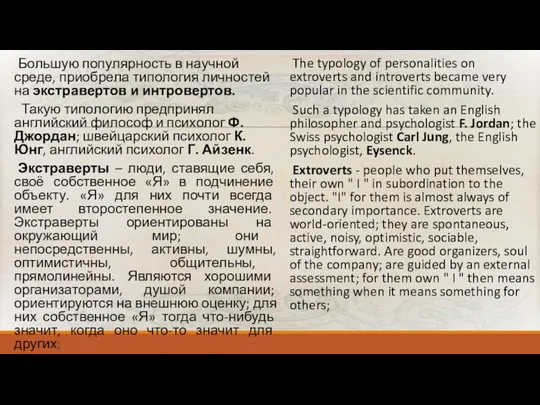 Большую популярность в научной среде, приобрела типология личностей на экстравертов и интровертов.

Такую типологию предпринял английский философ и психолог Ф. Джордан; швейцарский психолог К. Юнг, английский психолог Г. Айзенк.

Экстраверты – люди, ставящие себя, своё собственное «Я» в подчинение объекту. «Я» для них почти всегда имеет второстепенное значение. Экстраверты ориентированы на окружающий мир; они непосредственны, активны, шумны, оптимистичны, общительны, прямолинейны. Являются хорошими организаторами, душой компании; ориентируются на внешнюю оценку; для них собственное «Я» тогда что-нибудь значит, когда оно что-то значит для других;

The typology of personalities on extroverts and introverts became very popular in the scientific community.

Such a typology has taken an English philosopher and psychologist F. Jordan; the Swiss psychologist Carl Jung, the English psychologist, Eysenck.

Extroverts - people who put themselves, their own " I " in subordination to the object. "I" for them is almost always of secondary importance. Extroverts are world-oriented; they are spontaneous, active, noisy, optimistic, sociable, straightforward. Are good organizers, soul of the company; are guided by an external assessment; for them own " I " then means something when it means something for others;